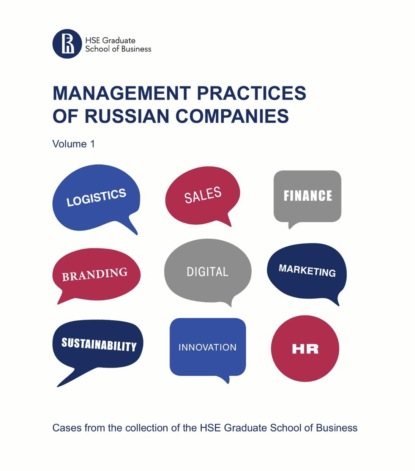 HSE Graduate
School of Business

MANAGEMENT PRACTICES
OF RUSSIAN COMPANIES

Volume 1

LOGISTICS

SALES

FINANCE

BRANDING

DIGITAL

MARKETING

SUSTAINABILITY

INNOVATION

HR

Cases from the collection of the HSE Graduate School of Business